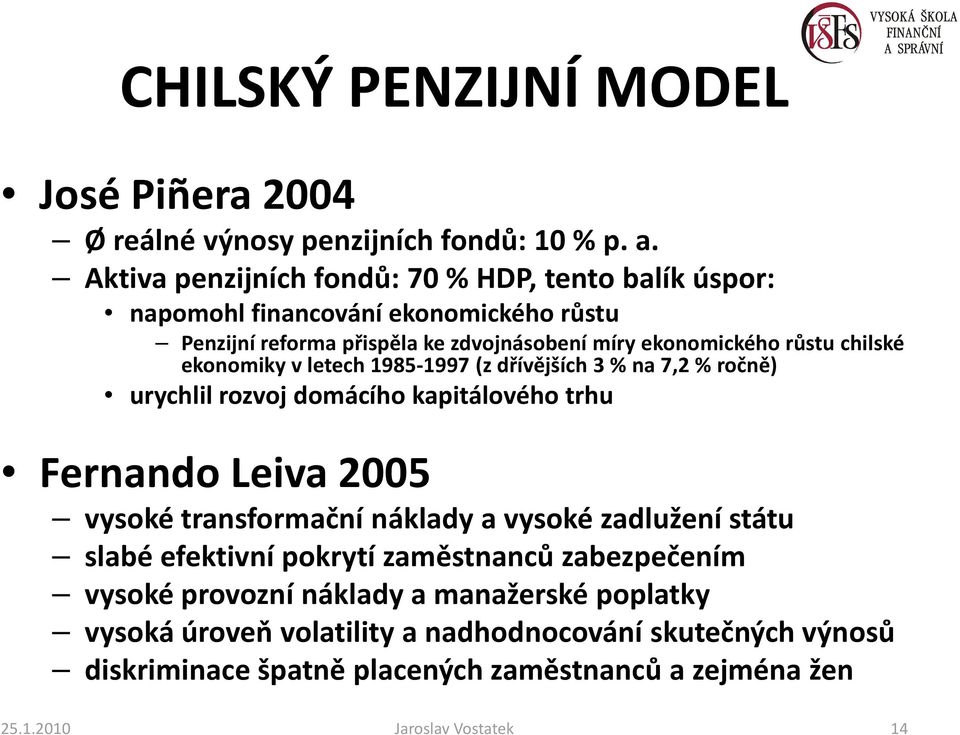 VŠFS VYSOKÁ ŠKOLA FINANČNÍ A SPRÁVNÍ

CHILSKÝ PENZIJNÍ MODEL

• José Piñera 2004
– Ø reálné výnosy penzijních fondů: 10 % p. a.
– Aktiva penzijních fondů: 70 % HDP, tento balík úspor:
• napomohl financování ekonomického růstu
– Penzijní reforma přispěla ke zdvojnásobení míry ekonomického růstu chilské ekonomiky v letech 1985-1997 (z dřívějších 3 % na 7,2 % ročně)
• urychlil rozvoj domácího kapitálového trhu

• Fernando Leiva 2005
– vysoké transformační náklady a vysoké zadlužení státu
– slabé efektivní pokrytí zaměstnanců zabezpečením
– vysoké provozní náklady a manažerské poplatky
– vysoká úroveň volatility a nadhodnocování skutečných výnosů
– diskriminace špatně placených zaměstnanců a zejména žen

25.1.2010 Jaroslav Vostatek 14